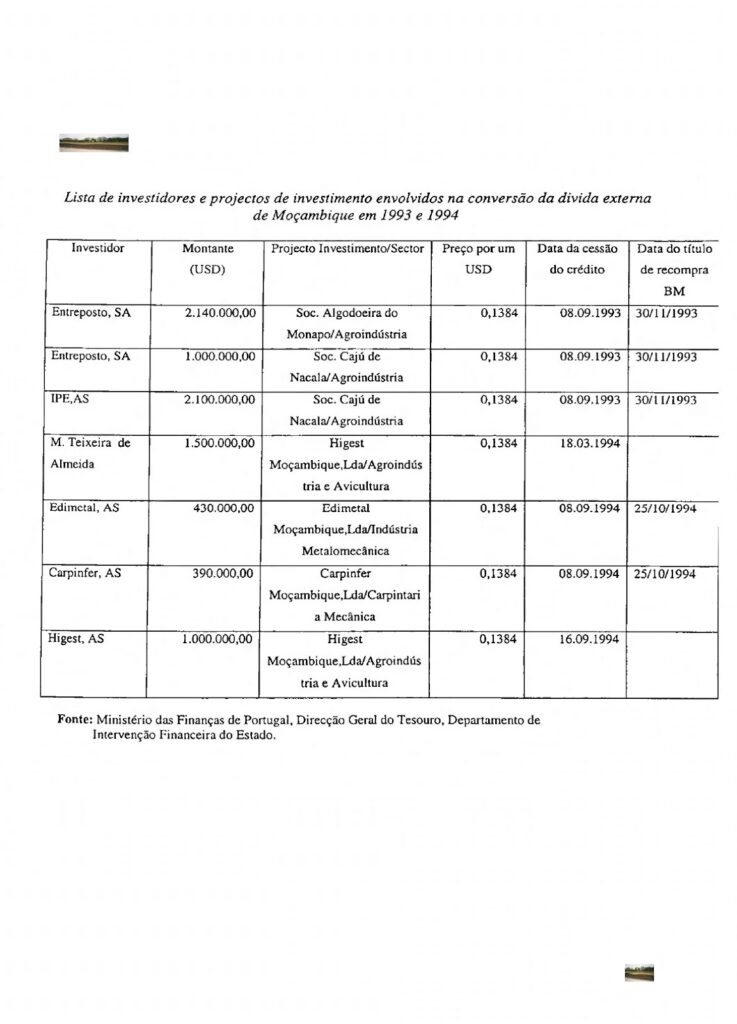 Lista de investidores e projectos de investimento envolvidos na conversão da dívida externa de Moçambique em 1993 e 1994

| Investidor | Montante (USD) | Projecto Investimento/Sector | Preço por um USD | Data da cessão do crédito | Data do título de recompra BM |
|---|---|---|---|---|---|
| Entreposto, SA | 2.140.000,00 | Soc. Algodoeira do Monapo/Agroindústria | 0,1384 | 08.09.1993 | 30/11/1993 |
| Entreposto, SA | 1.000.000,00 | Soc. Cajú de Nacala/Agroindústria | 0,1384 | 08.09.1993 | 30/11/1993 |
| IPE,AS | 2.100.000,00 | Soc. Cajú de Nacala/Agroindústria | 0,1384 | 08.09.1993 | 30/11/1993 |
| M. Teixeira de Almeida | 1.500.000,00 | Higest Moçambique,Lda/Agroindústria e Avicultura | 0,1384 | 18.03.1994 | |
| Edimetal, AS | 430.000,00 | Edimetal Moçambique,Lda/Indústria Metalomecânica | 0,1384 | 08.09.1994 | 25/10/1994 |
| Carpinfer, AS | 390.000,00 | Carpinfer Moçambique,Lda/Carpintaria Mecânica | 0,1384 | 08.09.1994 | 25/10/1994 |
| Higest, AS | 1.000.000,00 | Higest Moçambique,Lda/Agroindústria e Avicultura | 0,1384 | 16.09.1994 | |

Fonte: Ministério das Finanças de Portugal, Direcção Geral do Tesouro, Departamento de Intervenção Financeira do Estado.